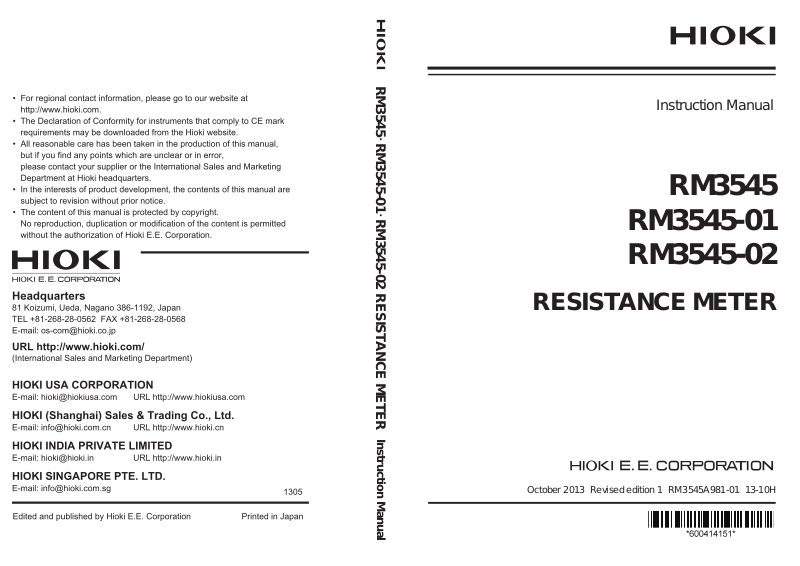 • For regional contact information, please go to our website at http://www.hioki.com.
• The Declaration of Conformity for instruments that comply to CE mark requirements may be downloaded from the Hioki website.
• All reasonable care has been taken in the production of this manual, but if you find any points which are unclear or in error, please contact your supplier or the International Sales and Marketing Department at Hioki headquarters.
• In the interests of product development, the contents of this manual are subject to revision without prior notice.
• The content of this manual is protected by copyright. No reproduction, duplication or modification of the content is permitted without the authorization of Hioki E.E. Corporation.

HIOKI
HIOKI E.E. CORPORATION

Headquarters
81 Koizumi, Ueda, Nagano 386-1192, Japan
TEL +81-268-28-0562 FAX +81-268-28-0568
E-mail: os-com@hioki.co.jp

URL http://www.hioki.com/
(International Sales and Marketing Department)

HIOKI USA CORPORATION
E-mail: hioki@hiokiusa.com URL http://www.hiokiusa.com

HIOKI (Shanghai) Sales & Trading Co., Ltd.
E-mail: info@hioki.com.cn URL http://www.hioki.cn

HIOKI INDIA PRIVATE LIMITED
E-mail: hioki@hioki.in URL http://www.hioki.in

HIOKI SINGAPORE PTE. LTD.
E-mail: info@hioki.com.sg

1305

Edited and published by Hioki E.E. Corporation Printed in Japan

HIOKI RM3545· RM3545-01· RM3545-02 RESISTANCE METER Instruction Manual

HIOKI

Instruction Manual

RM3545
RM3545-01
RM3545-02

RESISTANCE METER

HIOKI E.E. CORPORATION

October 2013 Revised edition 1 RM3545A981-01 13-10H

*600414151*